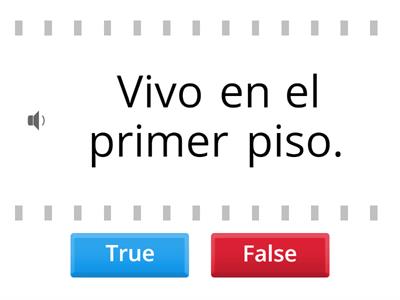 Vivo en el primer piso.

True

False